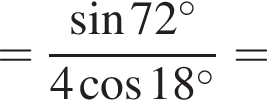 $= \frac{\sin 72^\circ}{4\cos 18^\circ} =$